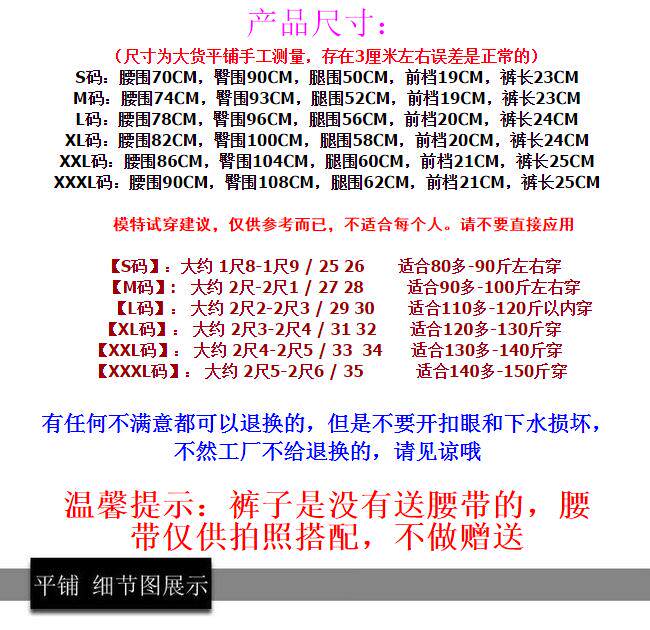 产品尺寸：

（尺寸为大货平铺手工测量，存在3厘米左右误差是正常的）
S码：腰围70CM，臀围90CM，腿围50CM，前档19CM，裤长23CM
M码：腰围74CM，臀围93CM，腿围52CM，前档19CM，裤长23CM
L码：腰围78CM，臀围96CM，腿围56CM，前档20CM，裤长24CM
XL码：腰围82CM，臀围100CM，腿围58CM，前档20CM，裤长24CM
XXL码：腰围86CM，臀围104CM，腿围60CM，前档21CM，裤长25CM
XXXL码：腰围90CM，臀围108CM，腿围62CM，前档21CM，裤长25CM

模特试穿建议，仅供参考而已，不适合每个人。请不要直接应用

【S码】：大约1尺8-1尺9 / 25 26 适合80多-90斤左右穿
【M码】：大约2尺-2尺1 / 27 28 适合90多-100斤左右穿
【L码】：大约2尺2-2尺3 / 29 30 适合110多-120斤以内穿
【XL码】：大约2尺3-2尺4 / 31 32 适合120多-130斤穿
【XXL码】：大约2尺4-2尺5 / 33 34 适合130多-140斤穿
【XXXL码】：大约2尺5-2尺6 / 35 适合140多-150斤穿

有任何不满意都可以退换的，但是不要开扣眼和下水损坏，不然工厂不给退换的，请见谅哦

温馨提示：裤子是没有送腰带的，腰带仅供拍照搭配，不做赠送

平铺 细节图展示